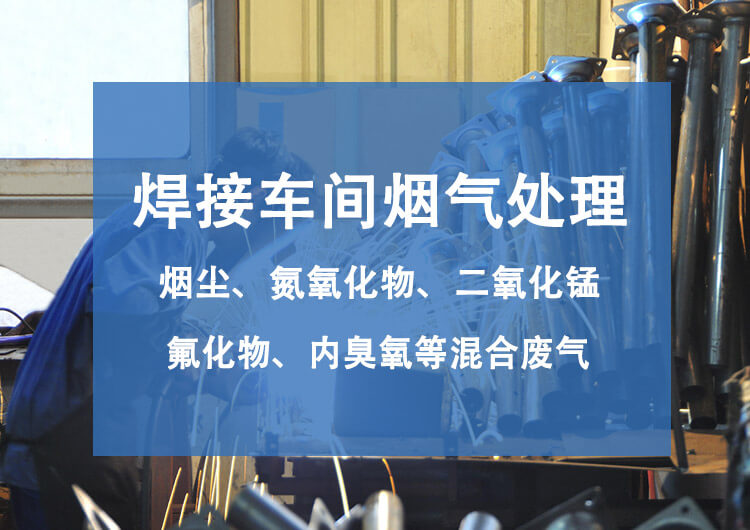 焊接车间烟气处理

烟尘、氮氧化物、二氧化锰

氟化物、内臭氧等混合废气